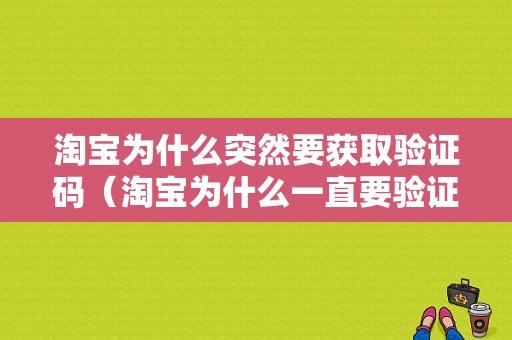 淘宝为什么突然要获取验证码（淘宝为什么一直要验证